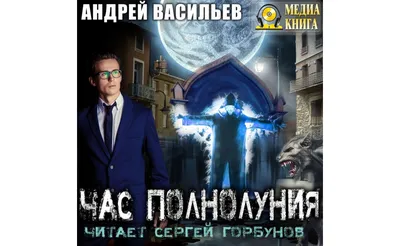 АНДРЕЙ ВАСИЛЬЕВ

МЕДИА КНИГА

ЧАС ПОЛНОЛУНИЯ

ЧИТАЕТ СЕРГЕЙ ГОРБУНОВ